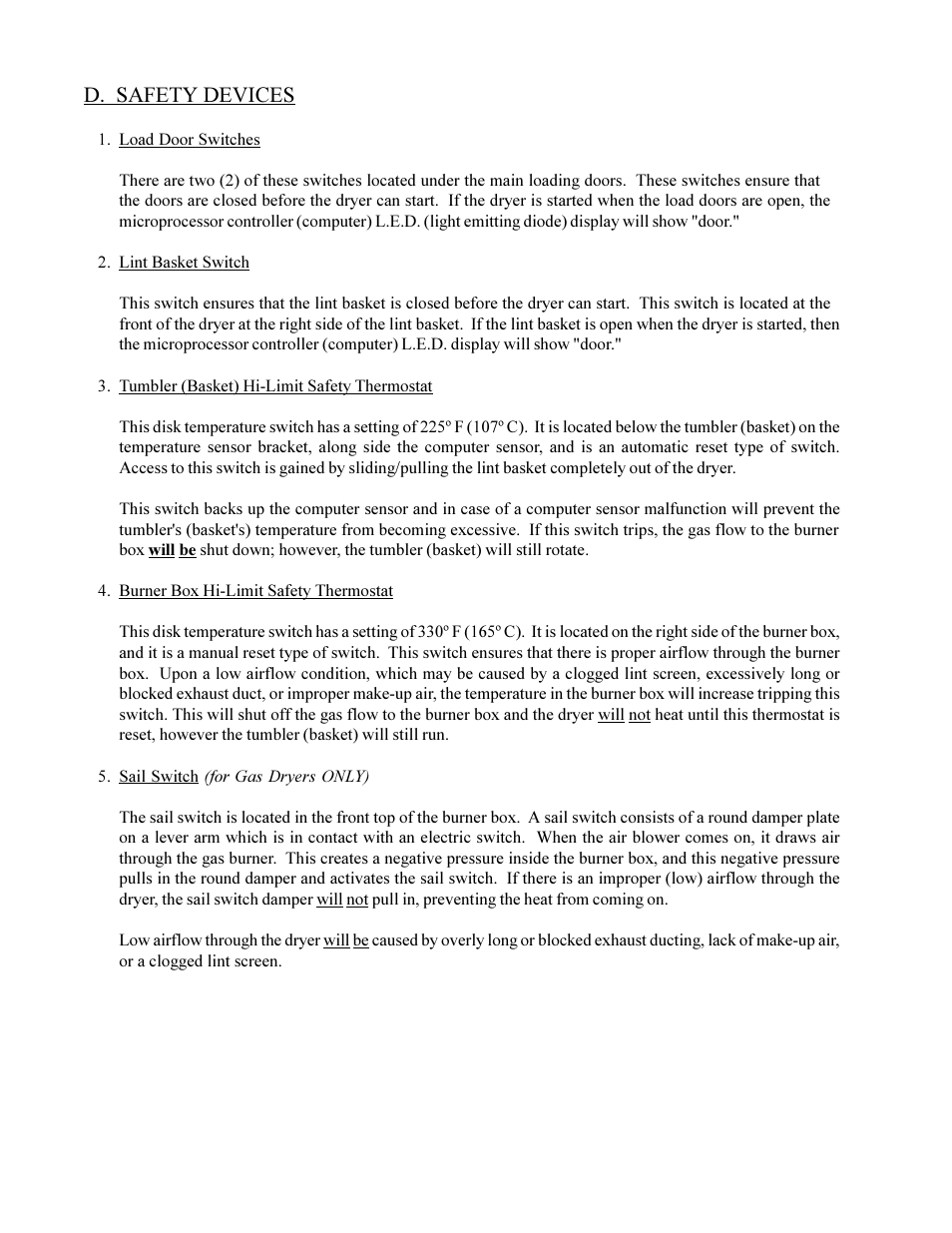 D. SAFETY DEVICES

1. Load Door Switches

There are two (2) of these switches located under the main loading doors. These switches ensure that the doors are closed before the dryer can start. If the dryer is started when the load doors are open, the microprocessor controller (computer) L.E.D. (light emitting diode) display will show "door."

2. Lint Basket Switch

This switch ensures that the lint basket is closed before the dryer can start. This switch is located at the front of the dryer at the right side of the lint basket. If the lint basket is open when the dryer is started, then the microprocessor controller (computer) L.E.D. display will show "door."

3. Tumbler (Basket) Hi-Limit Safety Thermostat

This disk temperature switch has a setting of 225º F (107º C). It is located below the tumbler (basket) on the temperature sensor bracket, along side the computer sensor, and is an automatic reset type of switch. Access to this switch is gained by sliding/pulling the lint basket completely out of the dryer.

This switch backs up the computer sensor and in case of a computer sensor malfunction will prevent the tumbler's (basket's) temperature from becoming excessive. If this switch trips, the gas flow to the burner box will be shut down; however, the tumbler (basket) will still rotate.

4. Burner Box Hi-Limit Safety Thermostat

This disk temperature switch has a setting of 330º F (165º C). It is located on the right side of the burner box, and it is a manual reset type of switch. This switch ensures that there is proper airflow through the burner box. Upon a low airflow condition, which may be caused by a clogged lint screen, excessively long or blocked exhaust duct, or improper make-up air, the temperature in the burner box will increase tripping this switch. This will shut off the gas flow to the burner box and the dryer will not heat until this thermostat is reset, however the tumbler (basket) will still run.

5. Sail Switch (for Gas Dryers ONLY)

The sail switch is located in the front top of the burner box. A sail switch consists of a round damper plate on a lever arm which is in contact with an electric switch. When the air blower comes on, it draws air through the gas burner. This creates a negative pressure inside the burner box, and this negative pressure pulls in the round damper and activates the sail switch. If there is an improper (low) airflow through the dryer, the sail switch damper will not pull in, preventing the heat from coming on.

Low airflow through the dryer will be caused by overly long or blocked exhaust ducting, lack of make-up air, or a clogged lint screen.